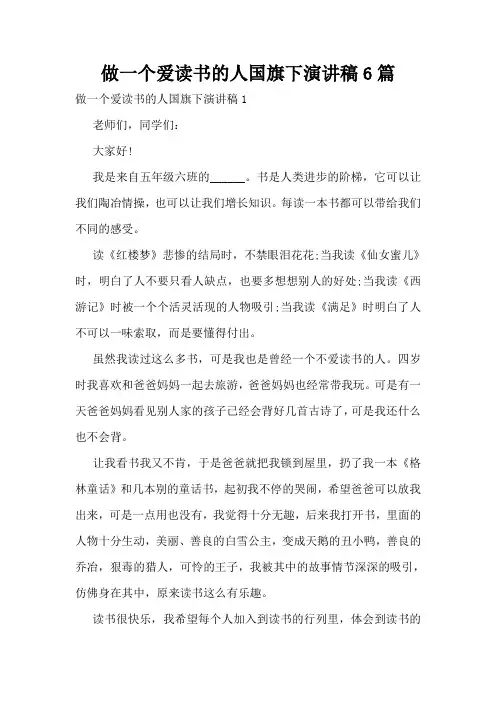 做一个爱读书的人国旗下演讲稿6篇

做一个爱读书的人国旗下演讲稿1

老师们，同学们:

大家好!

我是来自五年级六班的______。书是人类进步的阶梯，它可以让我们陶冶情操，也可以让我们增长知识。每读一本书都可以带给我们不同的感受。

读《红楼梦》悲惨的结局时，不禁眼泪花花;当我读《仙女蜜儿》时，明白了人不要只看人缺点，也要多想想别人的好处;当我读《西游记》时被一个个活灵活现的人物吸引;当我读《满足》时明白了人不可以一味索取，而是要懂得付出。

虽然我读过这么多书，可是我也是曾经一个不爱读书的人。四岁时我喜欢和爸爸妈妈一起去旅游，爸爸妈妈也经常带我玩。可是有一天爸爸妈妈看见别人家的孩子已经会背好几首古诗了，可是我还什么也不会背。

让我看书我又不肯，于是爸爸就把我锁到屋里，扔了我一本《格林童话》和几本别的童话书，起初我不停的哭闹，希望爸爸可以放我出来，可是一点用也没有，我觉得十分无趣，后来我打开书，里面的人物十分生动，美丽、善良的白雪公主，变成天鹅的丑小鸭，善良的乔治，狠毒的猎人，可怜的王子，我被其中的故事情节深深的吸引，仿佛身在其中，原来读书这么有乐趣。

读书很快乐，我希望每个人加入到读书的行列里，体会到读书的